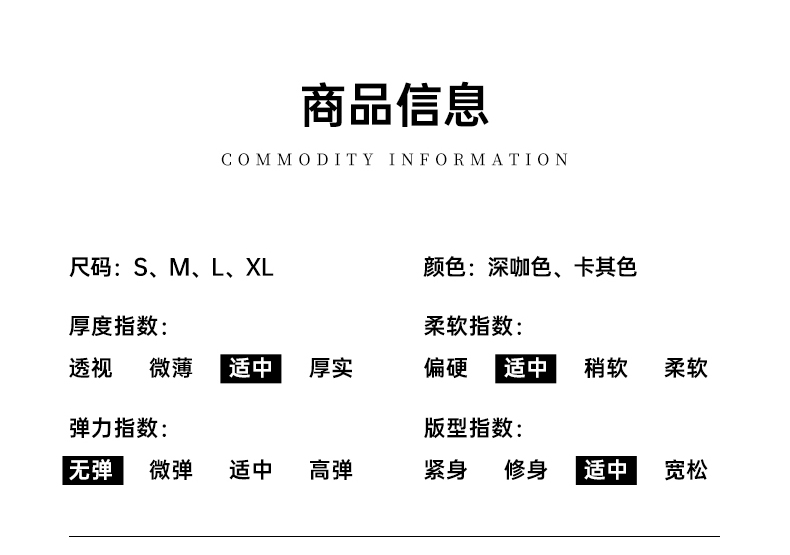 商品信息

COMMODITY INFORMATION

尺码：S、M、L、XL

厚度指数：

透视 微薄 适中 厚实

弹力指数：

无弹 微弹 适中 高弹

颜色：深咖色、卡其色

柔软指数：

偏硬 适中 稍软 柔软

版型指数：

紧身 修身 适中 宽松